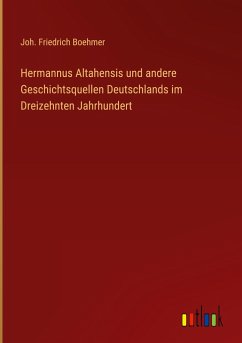 Joh. Friedrich Boehmer

Hermannus Altahensis und andere Geschichtsquellen Deutschlands im Dreizehnten Jahrhundert

outlook